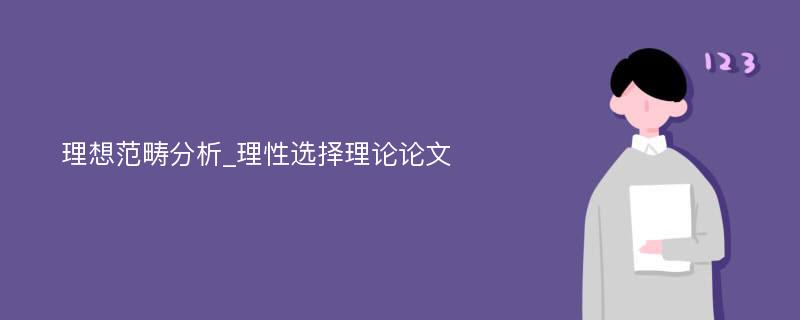 理想范畴分析_理性选择理论论文

123